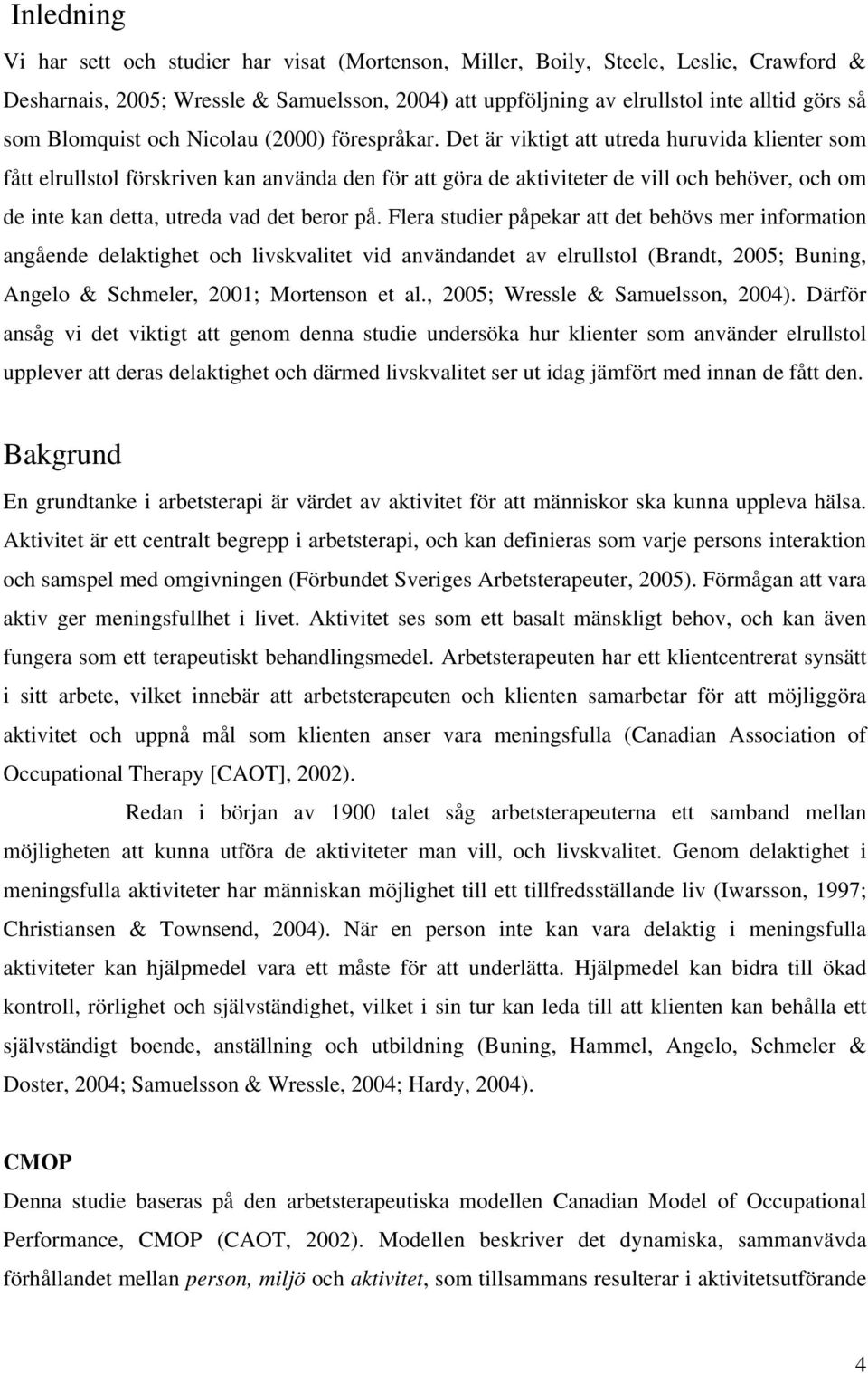 Inledning

Vi har sett och studier har visat (Mortenson, Miller, Boily, Steele, Leslie, Crawford & Desharnais, 2005; Wressle & Samuelsson, 2004) att uppföljning av elrullstol inte alltid görs så som Blomquist och Nicolau (2000) förespråkar. Det är viktigt att utreda huruvida klienter som fått elrullstol förskriven kan använda den för att göra de aktiviteter de vill och behöver, och om de inte kan detta, utreda vad det beror på. Flera studier påpekar att det behövs mer information angående delaktighet och livskvalitet vid användandet av elrullstol (Brandt, 2005; Buning, Angelo & Schmeler, 2001; Mortenson et al., 2005; Wressle & Samuelsson, 2004). Därför ansåg vi det viktigt att genom denna studie undersöka hur klienter som använder elrullstol upplever att deras delaktighet och därmed livskvalitet ser ut idag jämfört med innan de fått den.

Bakgrund

En grundtanke i arbetsterapi är värdet av aktivitet för att människor ska kunna uppleva hälsa. Aktivitet är ett centralt begrepp i arbetsterapi, och kan definieras som varje persons interaktion och samspel med omgivningen (Förbundet Sveriges Arbetsterapeuter, 2005). Förmågan att vara aktiv ger meningsfullhet i livet. Aktivitet ses som ett basalt mänskligt behov, och kan även fungera som ett terapeutiskt behandlingsmedel. Arbetsterapeuten har ett klientcentrerat synsätt i sitt arbete, vilket innebär att arbetsterapeuten och klienten samarbetar för att möjliggöra aktivitet och uppnå mål som klienten anser vara meningsfulla (Canadian Association of Occupational Therapy [CAOT], 2002).

Redan i början av 1900 talet såg arbetsterapeuterna ett samband mellan möjligheten att kunna utföra de aktiviteter man vill, och livskvalitet. Genom delaktighet i meningsfulla aktiviteter har människan möjlighet till ett tillfredsställande liv (Iwarsson, 1997; Christiansen & Townsend, 2004). När en person inte kan vara delaktig i meningsfulla aktiviteter kan hjälpmedel vara ett måste för att underlätta. Hjälpmedel kan bidra till ökad kontroll, rörlighet och självständighet, vilket i sin tur kan leda till att klienten kan behålla ett självständigt boende, anställning och utbildning (Buning, Hammel, Angelo, Schmeler & Doster, 2004; Samuelsson & Wressle, 2004; Hardy, 2004).

CMOP

Denna studie baseras på den arbetsterapeutiska modellen Canadian Model of Occupational Performance, CMOP (CAOT, 2002). Modellen beskriver det dynamiska, sammanvävda förhållandet mellan person, miljö och aktivitet, som tillsammans resulterar i aktivitetsutförande

4